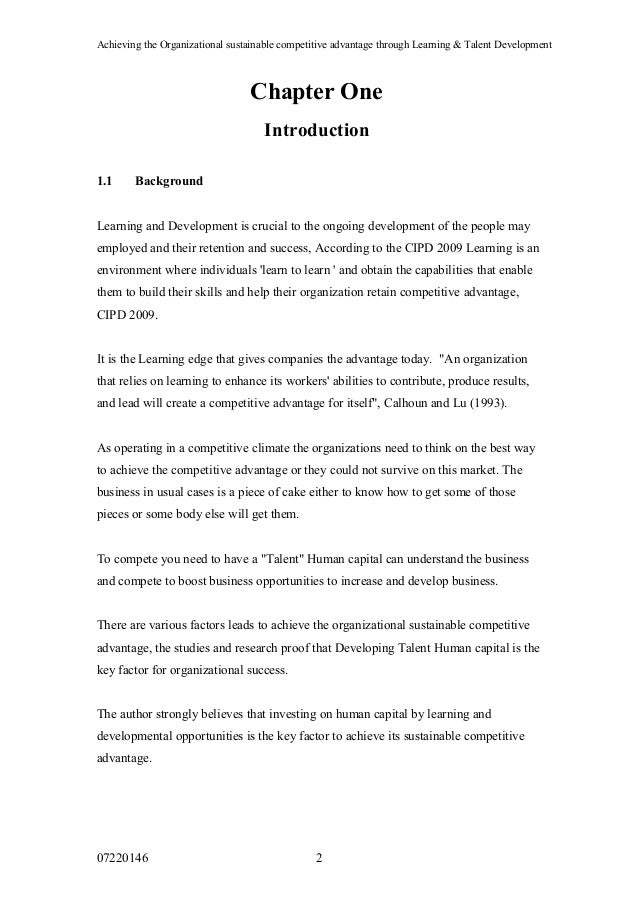 Achieving the Organizational sustainable competitive advantage through Learning & Talent Development

Chapter One

Introduction

1.1 Background

Learning and Development is crucial to the ongoing development of the people may employed and their retention and success, According to the CIPD 2009 Learning is an environment where individuals 'learn to learn ' and obtain the capabilities that enable them to build their skills and help their organization retain competitive advantage, CIPD 2009.

It is the Learning edge that gives companies the advantage today. "An organization that relies on learning to enhance its workers' abilities to contribute, produce results, and lead will create a competitive advantage for itself", Calhoun and Lu (1993).

As operating in a competitive climate the organizations need to think on the best way to achieve the competitive advantage or they could not survive on this market. The business in usual cases is a piece of cake either to know how to get some of those pieces or some body else will get them.

To compete you need to have a "Talent" Human capital can understand the business and compete to boost business opportunities to increase and develop business.

There are various factors leads to achieve the organizational sustainable competitive advantage, the studies and research proof that Developing Talent Human capital is the key factor for organizational success.

The author strongly believes that investing on human capital by learning and developmental opportunities is the key factor to achieve its sustainable competitive advantage.

07220146 2